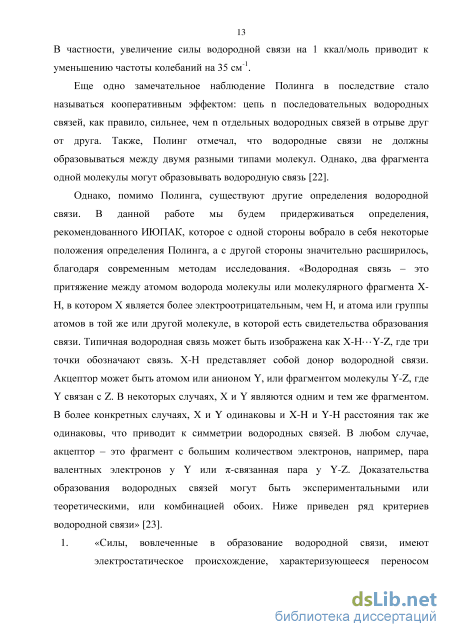 13

В частности, увеличение силы водородной связи на 1 ккал/моль приводит к уменьшению частоты колебаний на 35 см$^{-1}$.

Еще одно замечательное наблюдение Полинга в последствие стало называться кооперативным эффектом: цепь n последовательных водородных связей, как правило, сильнее, чем n отдельных водородных связей в отрыве друг от друга. Также, Полинг отмечал, что водородные связи не должны образовываться между двумя разными типами молекул. Однако, два фрагмента одной молекулы могут образовывать водородную связь [22].

Однако, помимо Полинга, существуют другие определения водородной связи. В данной работе мы будем придерживаться определения, рекомендованного ИЮПАК, которое с одной стороны вобрало в себя некоторые положения определения Полинга, а с другой стороны значительно расширилось, благодаря современным методам исследования. «Водородная связь – это притяжение между атомом водорода молекулы или молекулярного фрагмента X-H, в котором X является более электроотрицательным, чем H, и атома или группы атомов в той же или другой молекуле, в которой есть свидетельства образования связи. Типичная водородная связь может быть изображена как X-H···Y-Z, где три точки обозначают связь. X-H представляет собой донор водородной связи. Акцептор может быть атомом или анионом Y, или фрагментом молекулы Y-Z, где Y связан с Z. В некоторых случаях, X и Y являются одним и тем же фрагментом. В более конкретных случаях, X и Y одинаковы и X-H и Y-H расстояния так же одинаковы, что приводит к симметрии водородных связей. В любом случае, акцептор – это фрагмент с большим количеством электронов, например, пара валентных электронов у Y или π-связанная пара у Y-Z. Доказательства образования водородных связей могут быть экспериментальными или теоретическими, или комбинацией обоих. Ниже приведен ряд критериев водородной связи» [23].

1. «Силы, вовлеченные в образование водородной связи, имеют электростатическое происхождение, характеризующееся переносом

dsLib.net
библиотека диссертаций